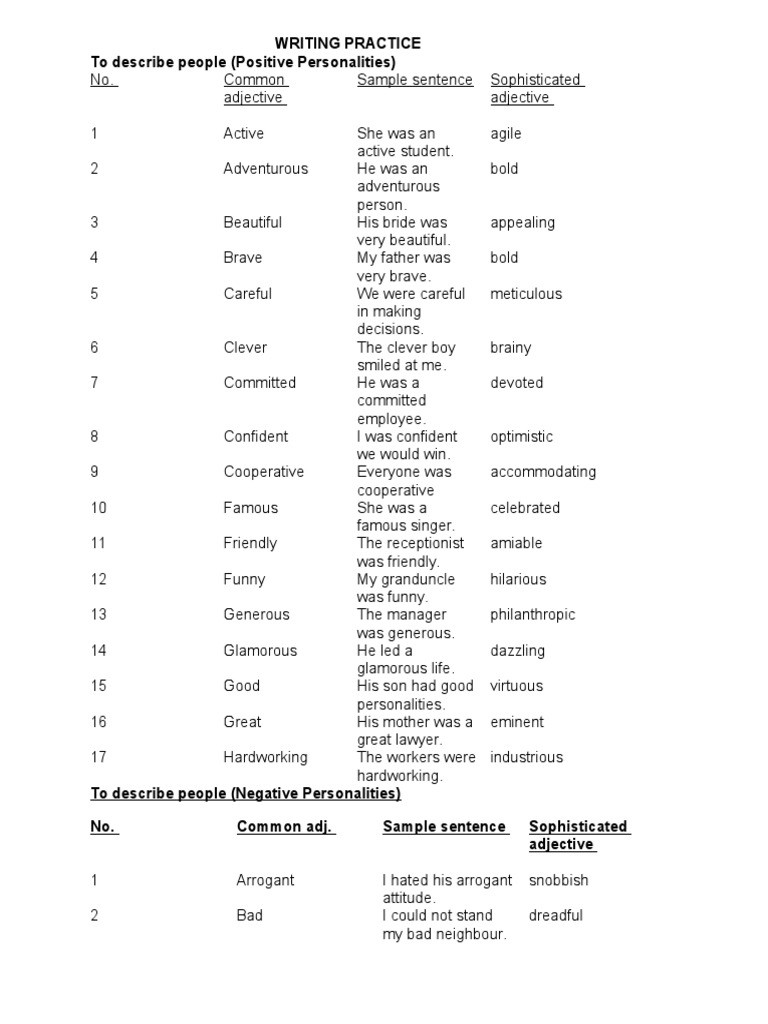 WRITING PRACTICE

To describe people (Positive Personalities)

| No. | Common adjective | Sample sentence | Sophisticated adjective |
|---|---|---|---|
| 1 | Active | She was an active student. | agile |
| 2 | Adventurous | He was an adventurous person. | bold |
| 3 | Beautiful | His bride was very beautiful. | appealing |
| 4 | Brave | My father was very brave. | bold |
| 5 | Careful | We were careful in making decisions. | meticulous |
| 6 | Clever | The clever boy smiled at me. | brainy |
| 7 | Committed | He was a committed employee. | devoted |
| 8 | Confident | I was confident we would win. | optimistic |
| 9 | Cooperative | Everyone was cooperative | accommodating |
| 10 | Famous | She was a famous singer. | celebrated |
| 11 | Friendly | The receptionist was friendly. | amiable |
| 12 | Funny | My granduncle was funny. | hilarious |
| 13 | Generous | The manager was generous. | philanthropic |
| 14 | Glamorous | He led a glamorous life. | dazzling |
| 15 | Good | His son had good personalities. | virtuous |
| 16 | Great | His mother was a great lawyer. | eminent |
| 17 | Hardworking | The workers were hardworking. | industrious |

To describe people (Negative Personalities)

| No. | Common adj. | Sample sentence | Sophisticated adjective |
|---|---|---|---|
| 1 | Arrogant | I hated his arrogant attitude. | snobbish |
| 2 | Bad | I could not stand my bad neighbour. | dreadful |